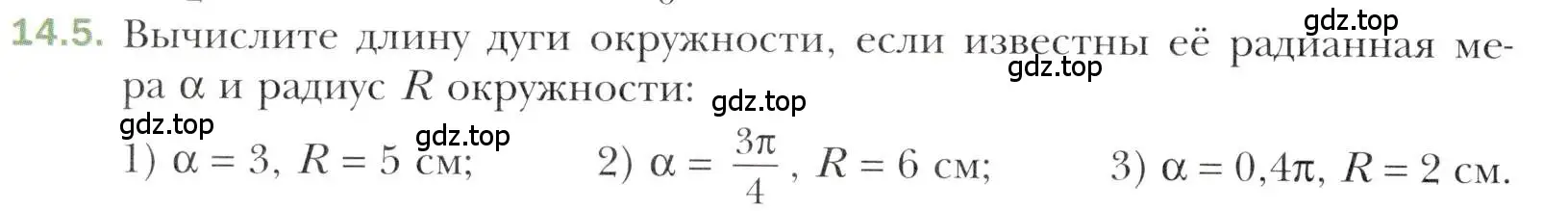 14.5. Вычислите длину дуги окружности, если известны её радианная мера $\alpha$ и радиус $R$ окружности:

gdz.top gdz.top gdz.top gdz.top gdz.top

1) $\alpha = 3$, $R = 5$ см; 2) $\alpha = \frac{3\pi}{4}$, $R = 6$ см; 3) $\alpha = 0{,}4\pi$, $R = 2$ см.